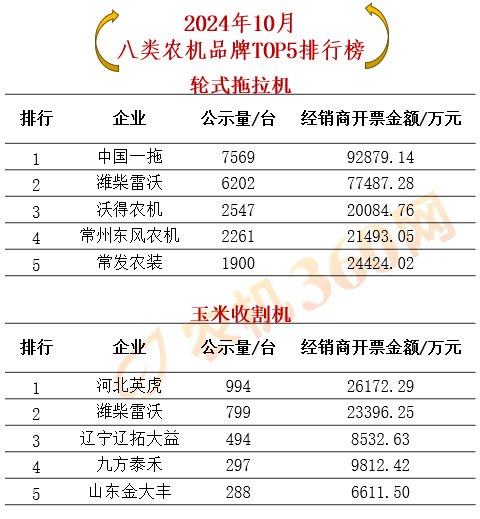 2024年10月
八类农机品牌TOP5排行榜

轮式拖拉机

| 排行 | 企业 | 公示量/台 | 经销商开票金额/万元 |
|---|---|---|---|
| 1 | 中国一拖 | 7569 | 92879.14 |
| 2 | 潍柴雷沃 | 6202 | 77487.28 |
| 3 | 沃得农机 | 2547 | 20084.76 |
| 4 | 常州东风农机 | 2261 | 21493.05 |
| 5 | 常发农装 | 1900 | 24424.02 |

玉米收割机

| 排行 | 企业 | 公示量/台 | 经销商开票金额/万元 |
|---|---|---|---|
| 1 | 河北英虎 | 994 | 26172.29 |
| 2 | 潍柴雷沃 | 799 | 23396.25 |
| 3 | 辽宁辽拓大益 | 494 | 8532.63 |
| 4 | 九方泰禾 | 297 | 9812.42 |
| 5 | 山东金大丰 | 288 | 6611.50 |

农机360网